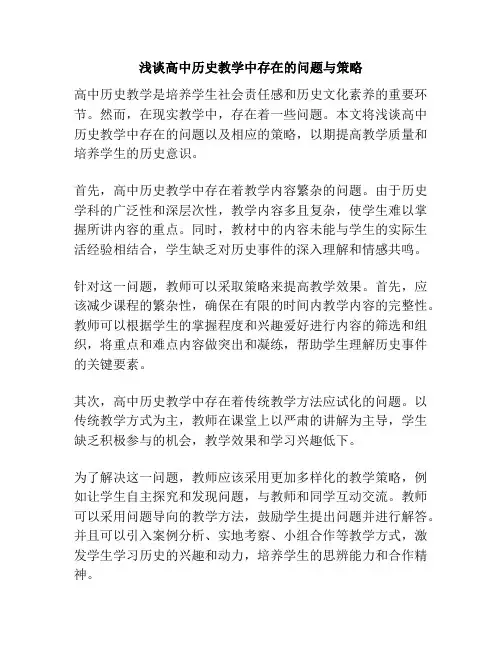 浅谈高中历史教学中存在的问题与策略

高中历史教学是培养学生社会责任感和历史文化素养的重要环节。然而，在现实教学中，存在着一些问题。本文将浅谈高中历史教学中存在的问题以及相应的策略，以期提高教学质量和培养学生的历史意识。

首先，高中历史教学中存在着教学内容繁杂的问题。由于历史学科的广泛性和深层次性，教学内容多且复杂，使学生难以掌握所讲内容的重点。同时，教材中的内容未能与学生的实际生活经验相结合，学生缺乏对历史事件的深入理解和情感共鸣。

针对这一问题，教师可以采取策略来提高教学效果。首先，应该减少课程的繁杂性，确保在有限的时间内教学内容的完整性。教师可以根据学生的掌握程度和兴趣爱好进行内容的筛选和组织，将重点和难点内容做突出和凝练，帮助学生理解历史事件的关键要素。

其次，高中历史教学中存在着传统教学方法应试化的问题。以传统教学方式为主，教师在课堂上以严肃的讲解为主导，学生缺乏积极参与的机会，教学效果和学习兴趣低下。

为了解决这一问题，教师应该采用更加多样化的教学策略，例如让学生自主探究和发现问题，与教师和同学互动交流。教师可以采用问题导向的教学方法，鼓励学生提出问题并进行解答。并且可以引入案例分析、实地考察、小组合作等教学方式，激发学生学习历史的兴趣和动力，培养学生的思辨能力和合作精神。